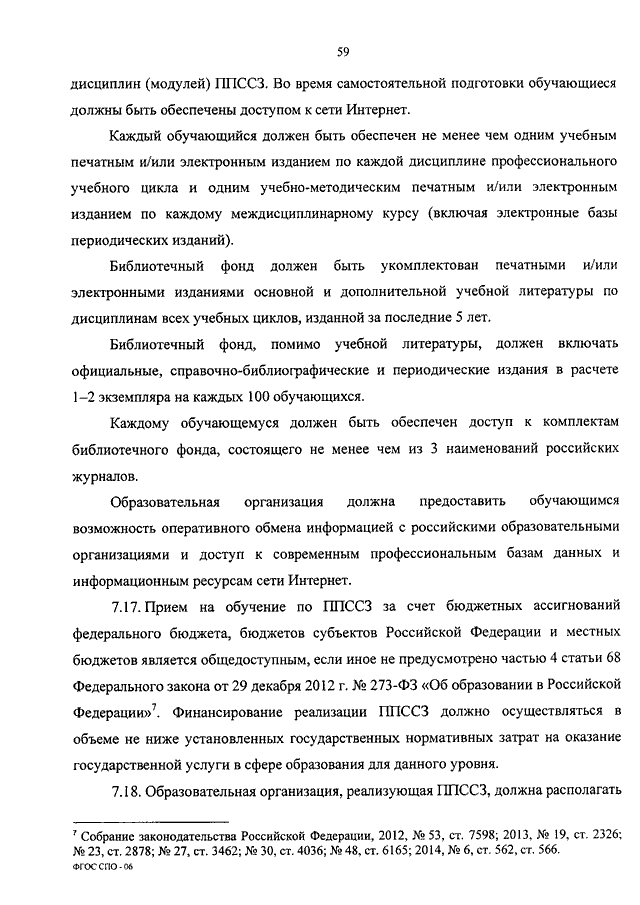 59

дисциплин (модулей) ППССЗ. Во время самостоятельной подготовки обучающиеся должны быть обеспечены доступом к сети Интернет.

Каждый обучающийся должен быть обеспечен не менее чем одним учебным печатным и/или электронным изданием по каждой дисциплине профессионального учебного цикла и одним учебно-методическим печатным и/или электронным изданием по каждому междисциплинарному курсу (включая электронные базы периодических изданий).

Библиотечный фонд должен быть укомплектован печатными и/или электронными изданиями основной и дополнительной учебной литературы по дисциплинам всех учебных циклов, изданной за последние 5 лет.

Библиотечный фонд, помимо учебной литературы, должен включать официальные, справочно-библиографические и периодические издания в расчете 1–2 экземпляра на каждых 100 обучающихся.

Каждому обучающемуся должен быть обеспечен доступ к комплектам библиотечного фонда, состоящего не менее чем из 3 наименований российских журналов.

Образовательная организация должна предоставить обучающимся возможность оперативного обмена информацией с российскими образовательными организациями и доступ к современным профессиональным базам данных и информационным ресурсам сети Интернет.

7.17. Прием на обучение по ППССЗ за счет бюджетных ассигнований федерального бюджета, бюджетов субъектов Российской Федерации и местных бюджетов является общедоступным, если иное не предусмотрено частью 4 статьи 68 Федерального закона от 29 декабря 2012 г. № 273-ФЗ «Об образовании в Российской Федерации»$^7$. Финансирование реализации ППССЗ должно осуществляться в объеме не ниже установленных государственных нормативных затрат на оказание государственной услуги в сфере образования для данного уровня.

7.18. Образовательная организация, реализующая ППССЗ, должна располагать

$^7$ Собрание законодательства Российской Федерации, 2012, № 53, ст. 7598; 2013, № 19, ст. 2326; № 23, ст. 2878; № 27, ст. 3462; № 30, ст. 4036; № 48, ст. 6165; 2014, № 6, ст. 562, ст. 566.

ФГОС СПО - 06